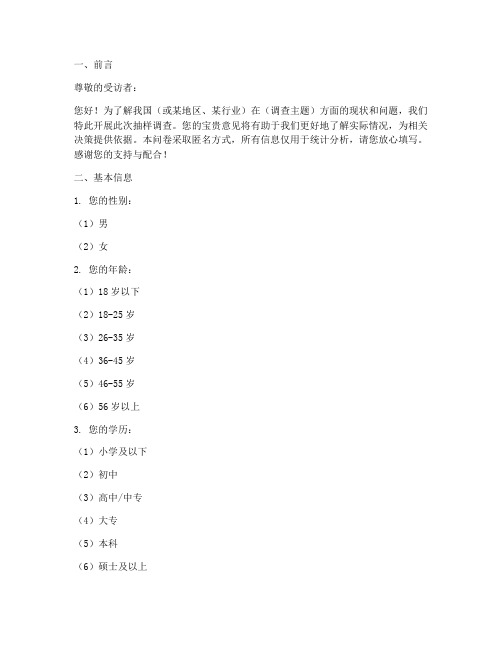 一、前言

尊敬的受访者：

您好！为了解我国（或某地区、某行业）在（调查主题）方面的现状和问题，我们特此开展此次抽样调查。您的宝贵意见将有助于我们更好地了解实际情况，为相关决策提供依据。本问卷采取匿名方式，所有信息仅用于统计分析，请您放心填写。感谢您的支持与配合！

二、基本信息

1. 您的性别：

（1）男

（2）女

2. 您的年龄：

（1）18 岁以下

（2）18-25 岁

（3）26-35 岁

（4）36-45 岁

（5）46-55 岁

（6）56 岁以上

3. 您的学历：

（1）小学及以下

（2）初中

（3）高中/中专

（4）大专

（5）本科

（6）硕士及以上